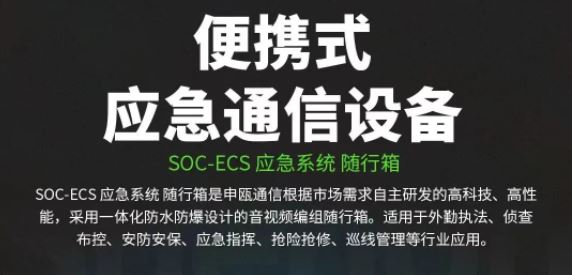 便携式
应急通信设备

SOC-ECS 应急系统 随行箱

SOC-ECS 应急系统 随行箱是申瓯通信根据市场需求自主研发的高科技、高性能，采用一体化防水防爆设计的音视频编组随行箱。适用于外勤执法、侦查布控、安防安保、应急指挥、抢险抢修、巡线管理等行业应用。